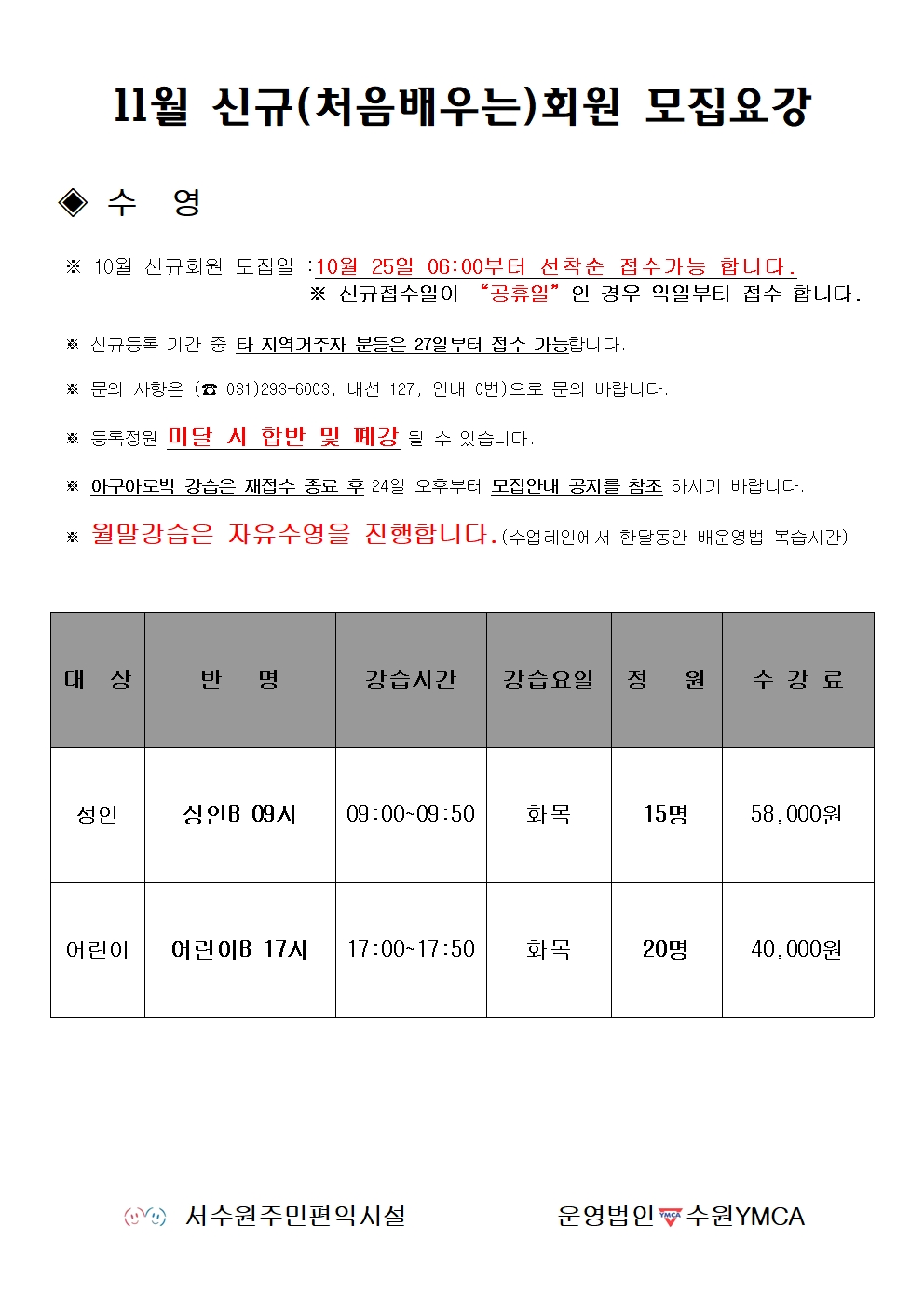 11월 신규(처음배우는)회원 모집요강

◈ 수 영

※ 10월 신규회원 모집일 :10월 25일 06:00부터 선착순 접수가능 합니다.
※ 신규접수일이 "공휴일"인 경우 익일부터 접수 합니다.

※ 신규등록 기간 중 타 지역거주자 분들은 27일부터 접수 가능합니다.

※ 문의 사항은 (☎ 031)293-6003, 내선 127, 안내 0번)으로 문의 바랍니다.

※ 등록정원 미달 시 합반 및 폐강 될 수 있습니다.

※ 아쿠아로빅 강습은 재접수 종료 후 24일 오후부터 모집안내 공지를 참조 하시기 바랍니다.

※ 월말강습은 자유수영을 진행합니다.(수업레인에서 한달동안 배운영법 복습시간)

| 대 상 | 반 명 | 강습시간 | 강습요일 | 정 원 | 수 강 료 |
|---|---|---|---|---|---|
| 성인 | 성인B 09시 | 09:00~09:50 | 화목 | 15명 | 58,000원 |
| 어린이 | 어린이B 17시 | 17:00~17:50 | 화목 | 20명 | 40,000원 |

서수원주민편익시설

운영법인 YMCA 수원YMCA